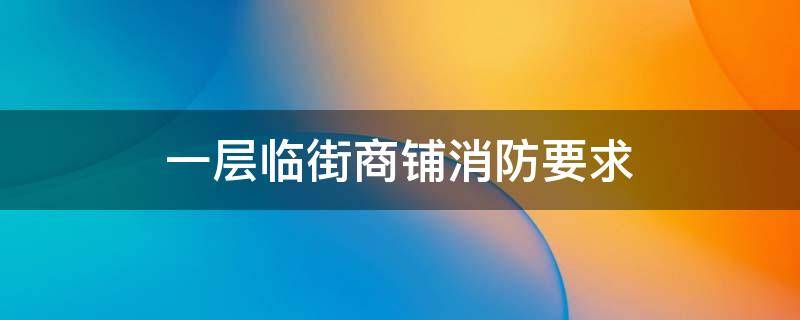 一层临街商铺消防要求